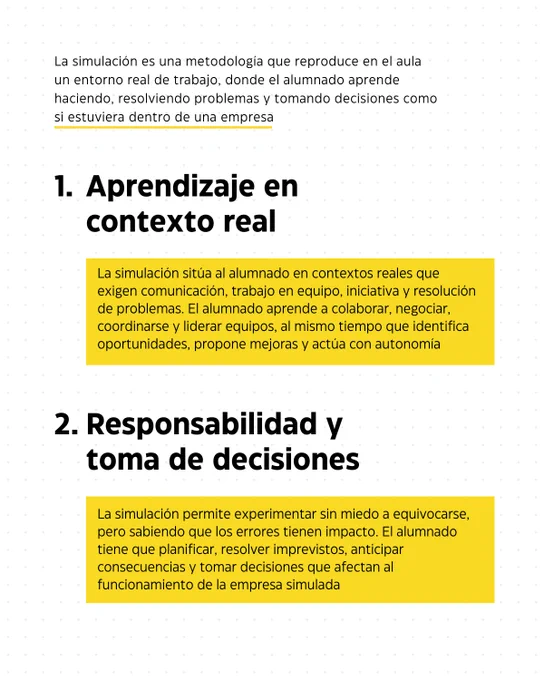 La simulación es una metodología que reproduce en el aula un entorno real de trabajo, donde el alumnado aprende haciendo, resolviendo problemas y tomando decisiones como si estuviera dentro de una empresa

1. Aprendizaje en contexto real

La simulación sitúa al alumnado en contextos reales que exigen comunicación, trabajo en equipo, iniciativa y resolución de problemas. El alumnado aprende a colaborar, negociar, coordinarse y liderar equipos, al mismo tiempo que identifica oportunidades, propone mejoras y actúa con autonomía

2. Responsabilidad y toma de decisiones

La simulación permite experimentar sin miedo a equivocarse, pero sabiendo que los errores tienen impacto. El alumnado tiene que planificar, resolver imprevistos, anticipar consecuencias y tomar decisiones que afectan al funcionamiento de la empresa simulada